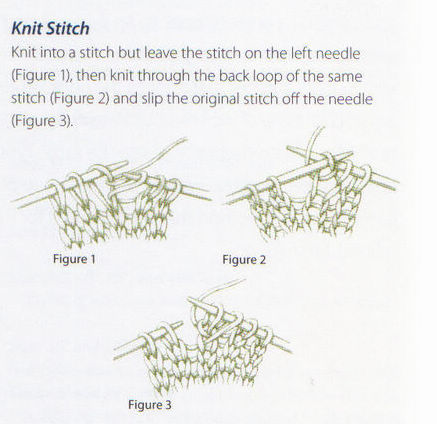 Knit Stitch

Knit into a stitch but leave the stitch on the left needle (Figure 1), then knit through the back loop of the same stitch (Figure 2) and slip the original stitch off the needle (Figure 3).

Figure 1

Figure 2

Figure 3